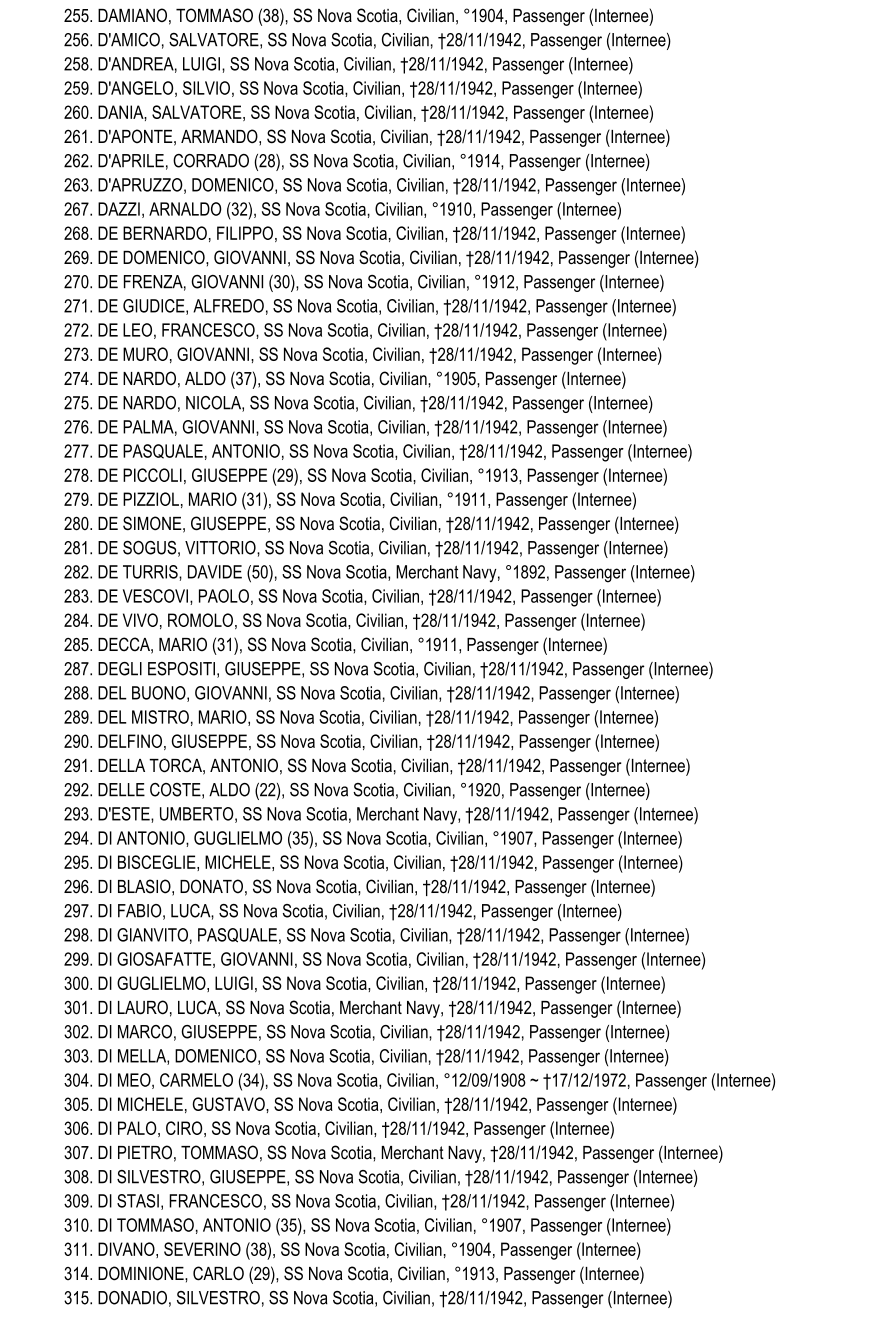 255. DAMIANO, TOMMASO (38), SS Nova Scotia, Civilian, °1904, Passenger (Internee)
256. D'AMICO, SALVATORE, SS Nova Scotia, Civilian, †28/11/1942, Passenger (Internee)
258. D'ANDREA, LUIGI, SS Nova Scotia, Civilian, †28/11/1942, Passenger (Internee)
259. D'ANGELO, SILVIO, SS Nova Scotia, Civilian, †28/11/1942, Passenger (Internee)
260. DANIA, SALVATORE, SS Nova Scotia, Civilian, †28/11/1942, Passenger (Internee)
261. D'APONTE, ARMANDO, SS Nova Scotia, Civilian, †28/11/1942, Passenger (Internee)
262. D'APRILE, CORRADO (28), SS Nova Scotia, Civilian, °1914, Passenger (Internee)
263. D'APRUZZO, DOMENICO, SS Nova Scotia, Civilian, †28/11/1942, Passenger (Internee)
267. DAZZI, ARNALDO (32), SS Nova Scotia, Civilian, °1910, Passenger (Internee)
268. DE BERNARDO, FILIPPO, SS Nova Scotia, Civilian, †28/11/1942, Passenger (Internee)
269. DE DOMENICO, GIOVANNI, SS Nova Scotia, Civilian, †28/11/1942, Passenger (Internee)
270. DE FRENZA, GIOVANNI (30), SS Nova Scotia, Civilian, °1912, Passenger (Internee)
271. DE GIUDICE, ALFREDO, SS Nova Scotia, Civilian, †28/11/1942, Passenger (Internee)
272. DE LEO, FRANCESCO, SS Nova Scotia, Civilian, †28/11/1942, Passenger (Internee)
273. DE MURO, GIOVANNI, SS Nova Scotia, Civilian, †28/11/1942, Passenger (Internee)
274. DE NARDO, ALDO (37), SS Nova Scotia, Civilian, °1905, Passenger (Internee)
275. DE NARDO, NICOLA, SS Nova Scotia, Civilian, †28/11/1942, Passenger (Internee)
276. DE PALMA, GIOVANNI, SS Nova Scotia, Civilian, †28/11/1942, Passenger (Internee)
277. DE PASQUALE, ANTONIO, SS Nova Scotia, Civilian, †28/11/1942, Passenger (Internee)
278. DE PICCOLI, GIUSEPPE (29), SS Nova Scotia, Civilian, °1913, Passenger (Internee)
279. DE PIZZIOL, MARIO (31), SS Nova Scotia, Civilian, °1911, Passenger (Internee)
280. DE SIMONE, GIUSEPPE, SS Nova Scotia, Civilian, †28/11/1942, Passenger (Internee)
281. DE SOGUS, VITTORIO, SS Nova Scotia, Civilian, †28/11/1942, Passenger (Internee)
282. DE TURRIS, DAVIDE (50), SS Nova Scotia, Merchant Navy, °1892, Passenger (Internee)
283. DE VESCOVI, PAOLO, SS Nova Scotia, Civilian, †28/11/1942, Passenger (Internee)
284. DE VIVO, ROMOLO, SS Nova Scotia, Civilian, †28/11/1942, Passenger (Internee)
285. DECCA, MARIO (31), SS Nova Scotia, Civilian, °1911, Passenger (Internee)
287. DEGLI ESPOSITI, GIUSEPPE, SS Nova Scotia, Civilian, †28/11/1942, Passenger (Internee)
288. DEL BUONO, GIOVANNI, SS Nova Scotia, Civilian, †28/11/1942, Passenger (Internee)
289. DEL MISTRO, MARIO, SS Nova Scotia, Civilian, †28/11/1942, Passenger (Internee)
290. DELFINO, GIUSEPPE, SS Nova Scotia, Civilian, †28/11/1942, Passenger (Internee)
291. DELLA TORCA, ANTONIO, SS Nova Scotia, Civilian, †28/11/1942, Passenger (Internee)
292. DELLE COSTE, ALDO (22), SS Nova Scotia, Civilian, °1920, Passenger (Internee)
293. D'ESTE, UMBERTO, SS Nova Scotia, Merchant Navy, †28/11/1942, Passenger (Internee)
294. DI ANTONIO, GUGLIELMO (35), SS Nova Scotia, Civilian, °1907, Passenger (Internee)
295. DI BISCEGLIE, MICHELE, SS Nova Scotia, Civilian, †28/11/1942, Passenger (Internee)
296. DI BLASIO, DONATO, SS Nova Scotia, Civilian, †28/11/1942, Passenger (Internee)
297. DI FABIO, LUCA, SS Nova Scotia, Civilian, †28/11/1942, Passenger (Internee)
298. DI GIANVITO, PASQUALE, SS Nova Scotia, Civilian, †28/11/1942, Passenger (Internee)
299. DI GIOSAFATTE, GIOVANNI, SS Nova Scotia, Civilian, †28/11/1942, Passenger (Internee)
300. DI GUGLIELMO, LUIGI, SS Nova Scotia, Civilian, †28/11/1942, Passenger (Internee)
301. DI LAURO, LUCA, SS Nova Scotia, Merchant Navy, †28/11/1942, Passenger (Internee)
302. DI MARCO, GIUSEPPE, SS Nova Scotia, Civilian, †28/11/1942, Passenger (Internee)
303. DI MELLA, DOMENICO, SS Nova Scotia, Civilian, †28/11/1942, Passenger (Internee)
304. DI MEO, CARMELO (34), SS Nova Scotia, Civilian, °12/09/1908 ~ †17/12/1972, Passenger (Internee)
305. DI MICHELE, GUSTAVO, SS Nova Scotia, Civilian, †28/11/1942, Passenger (Internee)
306. DI PALO, CIRO, SS Nova Scotia, Civilian, †28/11/1942, Passenger (Internee)
307. DI PIETRO, TOMMASO, SS Nova Scotia, Merchant Navy, †28/11/1942, Passenger (Internee)
308. DI SILVESTRO, GIUSEPPE, SS Nova Scotia, Civilian, †28/11/1942, Passenger (Internee)
309. DI STASI, FRANCESCO, SS Nova Scotia, Civilian, †28/11/1942, Passenger (Internee)
310. DI TOMMASO, ANTONIO (35), SS Nova Scotia, Civilian, °1907, Passenger (Internee)
311. DIVANO, SEVERINO (38), SS Nova Scotia, Civilian, °1904, Passenger (Internee)
314. DOMINIONE, CARLO (29), SS Nova Scotia, Civilian, °1913, Passenger (Internee)
315. DONADIO, SILVESTRO, SS Nova Scotia, Civilian, †28/11/1942, Passenger (Internee)